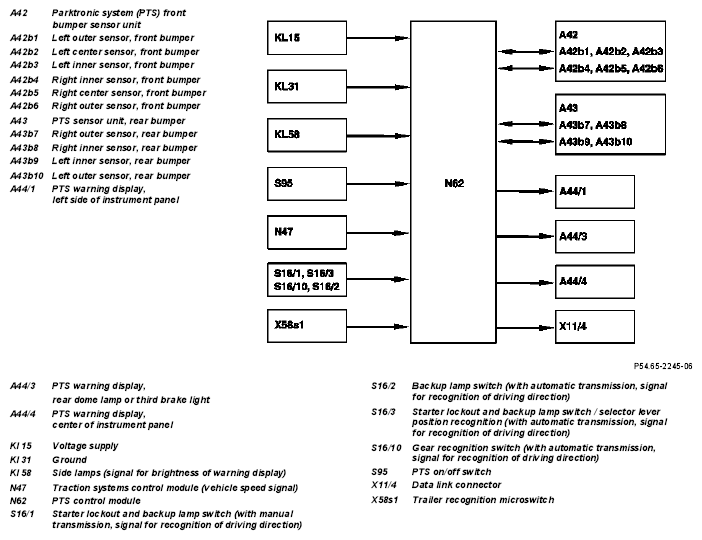 A42 Parktronic system (PTS) front bumper sensor unit
A42b1 Left outer sensor, front bumper
A42b2 Left center sensor, front bumper
A42b3 Left inner sensor, front bumper
A42b4 Right inner sensor, front bumper
A42b5 Right center sensor, front bumper
A42b6 Right outer sensor, front bumper
A43 PTS sensor unit, rear bumper
A43b7 Right outer sensor, rear bumper
A43b8 Right inner sensor, rear bumper
A43b9 Left inner sensor, rear bumper
A43b10 Left outer sensor, rear bumper
A44/1 PTS warning display, left side of instrument panel

KL15
KL31
KL58
S95
N47
S16/1, S16/3
S16/10, S16/2
X58s1

N62

A42
A42b1, A42b2, A42b3
A42b4, A42b5, A42b6

A43
A43b7, A43b8
A43b9, A43b10

A44/1
A44/3
A44/4
X11/4

P54.65-2245-06

A44/3 PTS warning display, rear dome lamp or third brake light
A44/4 PTS warning display, center of instrument panel

Kl 15 Voltage supply
Kl 31 Ground
Kl 58 Side lamps (signal for brightness of warning display)
N47 Traction systems control module (vehicle speed signal)
N62 PTS control module
S16/1 Starter lockout and backup lamp switch (with manual transmission, signal for recognition of driving direction)

S16/2 Backup lamp switch (with automatic transmission, signal for recognition of driving direction)
S16/3 Starter lockout and backup lamp switch / selector lever position recognition (with automatic transmission, signal for recognition of driving direction)
S16/10 Gear recognition switch (with automatic transmission, signal for recognition of driving direction)
S95 PTS on/off switch
X11/4 Data link connector
X58s1 Trailer recognition microswitch